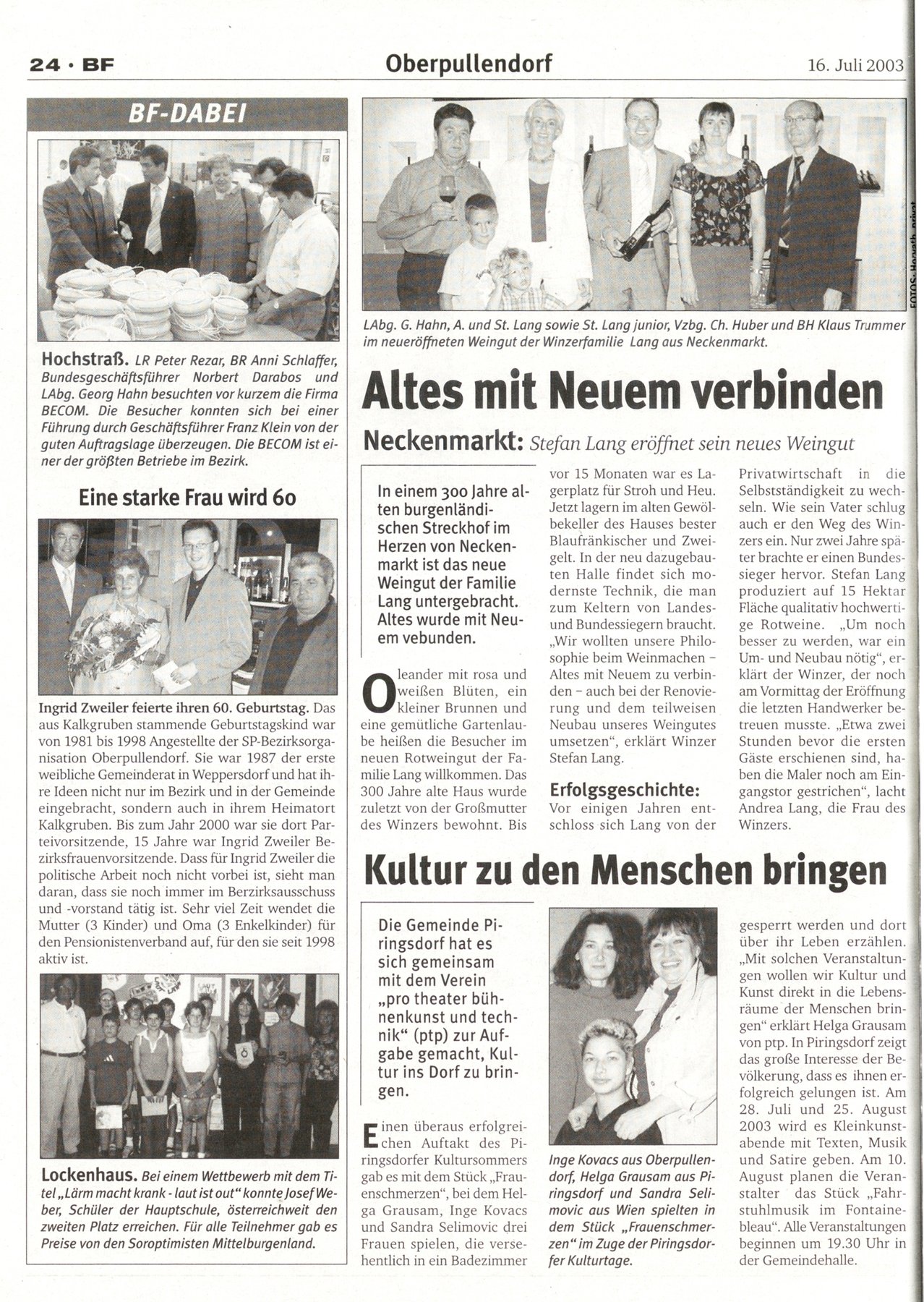 24 · BF

Oberpullendorf

16. Juli 2003

BF-DABEI

Hochstraß. LR Peter Rezar, BR Anni Schlaffer, Bundesgeschäftsführer Norbert Darabos und LAbg. Georg Hahn besuchten vor kurzem die Firma BECOM. Die Besucher konnten sich bei einer Führung durch Geschäftsführer Franz Klein von der guten Auftragslage überzeugen. Die BECOM ist einer der größten Betriebe im Bezirk.

Eine starke Frau wird 60

Ingrid Zweiler feierte ihren 60. Geburtstag. Das aus Kalkgruben stammende Geburtstagskind war von 1981 bis 1998 Angestellte der SP-Bezirksorganisation Oberpullendorf. Sie war 1987 der erste weibliche Gemeinderat in Weppersdorf und hat ihre Ideen nicht nur im Bezirk und in der Gemeinde eingebracht, sondern auch in ihrem Heimatort Kalkgruben. Bis zum Jahr 2000 war sie dort Parteivorsitzende, 15 Jahre war Ingrid Zweiler Bezirksfrauenvorsitzende. Dass für Ingrid Zweiler die politische Arbeit noch nicht vorbei ist, sieht man daran, dass sie noch immer im Berzirksausschuss und -vorstand tätig ist. Sehr viel Zeit wendet die Mutter (3 Kinder) und Oma (3 Enkelkinder) für den Pensionistenverband auf, für den sie seit 1998 aktiv ist.

Lockenhaus. Bei einem Wettbewerb mit dem Titel „Lärm macht krank - laut ist out" konnte Josef Weber, Schüler der Hauptschule, österreichweit den zweiten Platz erreichen. Für alle Teilnehmer gab es Preise von den Soroptimisten Mittelburgenland.

FOTOS: Horvath, privat

LAbg. G. Hahn, A. und St. Lang sowie St. Lang junior, Vzbg. Ch. Huber und BH Klaus Trummer im neueröffneten Weingut der Winzerfamilie Lang aus Neckenmarkt.

Altes mit Neuem verbinden

Neckenmarkt: Stefan Lang eröffnet sein neues Weingut

In einem 300 Jahre alten burgenländischen Streckhof im Herzen von Neckenmarkt ist das neue Weingut der Familie Lang untergebracht. Altes wurde mit Neuem vebunden.

Oleander mit rosa und weißen Blüten, ein kleiner Brunnen und eine gemütliche Gartenlaube heißen die Besucher im neuen Rotweingut der Familie Lang willkommen. Das 300 Jahre alte Haus wurde zuletzt von der Großmutter des Winzers bewohnt. Bis vor 15 Monaten war es Lagerplatz für Stroh und Heu. Jetzt lagern im alten Gewölbekeller des Hauses bester Blaufränkischer und Zweigelt. In der neu dazugebauten Halle findet sich modernste Technik, die man zum Keltern von Landes- und Bundessiegern braucht. „Wir wollten unsere Philosophie beim Weinmachen – Altes mit Neuem zu verbinden – auch bei der Renovierung und dem teilweisen Neubau unseres Weingutes umsetzen", erklärt Winzer Stefan Lang.

Erfolgsgeschichte:
Vor einigen Jahren entschloss sich Lang von der Privatwirtschaft in die Selbstständigkeit zu wechseln. Wie sein Vater schlug auch er den Weg des Winzers ein. Nur zwei Jahre später brachte er einen Bundessieger hervor. Stefan Lang produziert auf 15 Hektar Fläche qualitativ hochwertige Rotweine. „Um noch besser zu werden, war ein Um- und Neubau nötig", erklärt der Winzer, der noch am Vormittag der Eröffnung die letzten Handwerker betreuen musste. „Etwa zwei Stunden bevor die ersten Gäste erschienen sind, haben die Maler noch am Eingangstor gestrichen", lacht Andrea Lang, die Frau des Winzers.

Kultur zu den Menschen bringen

Die Gemeinde Piringsdorf hat es sich gemeinsam mit dem Verein „pro theater bühnenkunst und technik" (ptp) zur Aufgabe gemacht, Kultur ins Dorf zu bringen.

Einen überaus erfolgreichen Auftakt des Piringsdorfer Kultursommers gab es mit dem Stück „Frauenschmerzen", bei dem Helga Grausam, Inge Kovacs und Sandra Selimovic drei Frauen spielen, die versehentlich in ein Badezimmer gesperrt werden und dort über ihr Leben erzählen. „Mit solchen Veranstaltungen wollen wir Kultur und Kunst direkt in die Lebensräume der Menschen bringen" erklärt Helga Grausam von ptp. In Piringsdorf zeigt das große Interesse der Bevölkerung, dass es ihnen erfolgreich gelungen ist. Am 28. Juli und 25. August 2003 wird es Kleinkunstabende mit Texten, Musik und Satire geben. Am 10. August planen die Veranstalter das Stück „Fahrstuhlmusik im Fontainebleau". Alle Veranstaltungen beginnen um 19.30 Uhr in der Gemeindehalle.

Inge Kovacs aus Oberpullendorf, Helga Grausam aus Piringsdorf und Sandra Selimovic aus Wien spielten in dem Stück „Frauenschmerzen" im Zuge der Piringsdorfer Kulturtage.